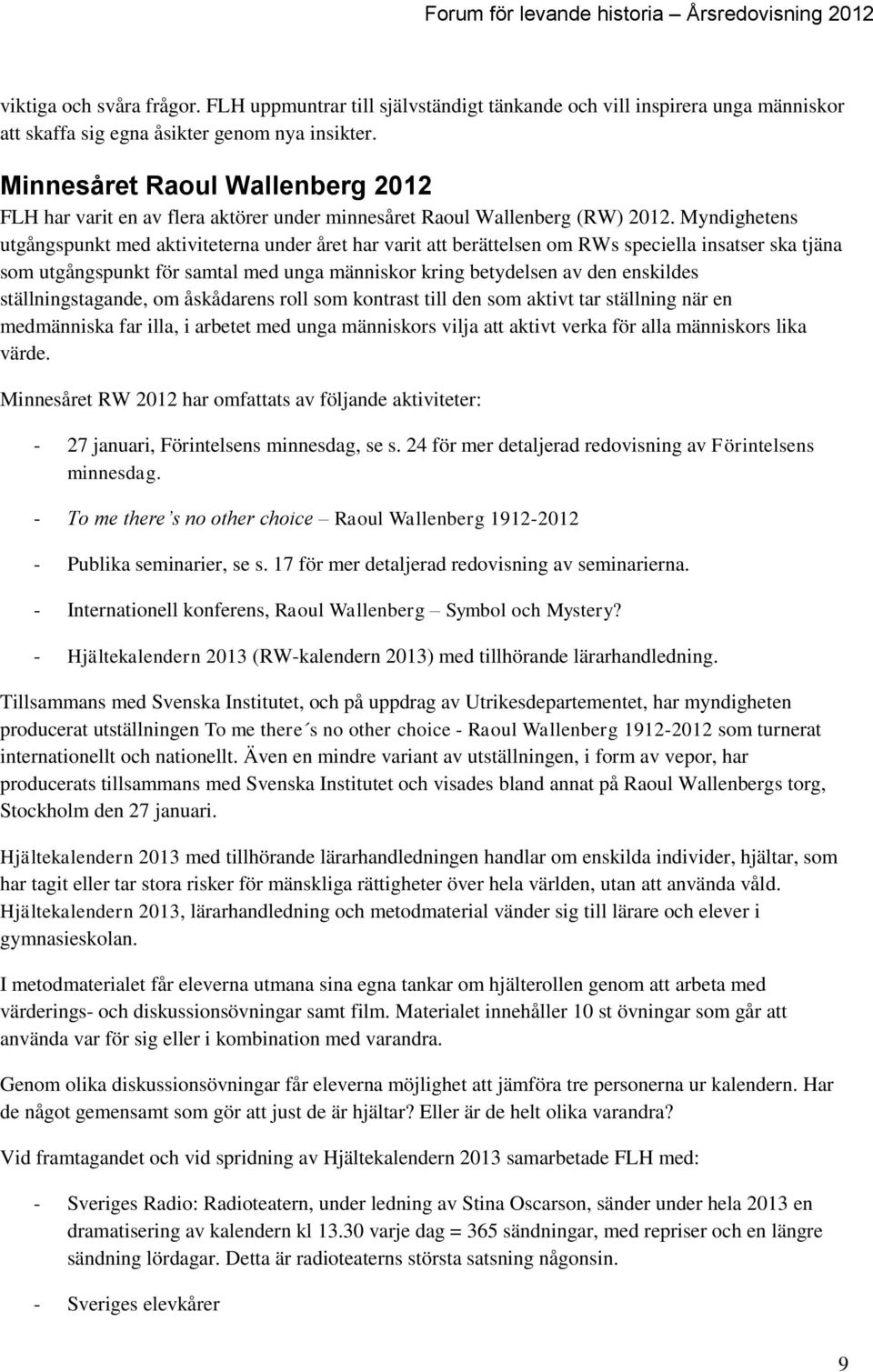 Forum för levande historia – Årsredovisning 2012

viktiga och svåra frågor. FLH uppmuntrar till självständigt tänkande och vill inspirera unga människor att skaffa sig egna åsikter genom nya insikter.

Minnesåret Raoul Wallenberg 2012

FLH har varit en av flera aktörer under minnesåret Raoul Wallenberg (RW) 2012. Myndighetens utgångspunkt med aktiviteterna under året har varit att berättelsen om RWs speciella insatser ska tjäna som utgångspunkt för samtal med unga människor kring betydelsen av den enskildes ställningstagande, om åskådarens roll som kontrast till den som aktivt tar ställning när en medmänniska far illa, i arbetet med unga människors vilja att aktivt verka för alla människors lika värde.

Minnesåret RW 2012 har omfattats av följande aktiviteter:

- 27 januari, Förintelsens minnesdag, se s. 24 för mer detaljerad redovisning av Förintelsens minnesdag.

- To me there's no other choice – Raoul Wallenberg 1912-2012

- Publika seminarier, se s. 17 för mer detaljerad redovisning av seminarierna.

- Internationell konferens, Raoul Wallenberg – Symbol och Mystery?

- Hjältekalendern 2013 (RW-kalendern 2013) med tillhörande lärarhandledning.

Tillsammans med Svenska Institutet, och på uppdrag av Utrikesdepartementet, har myndigheten producerat utställningen To me there´s no other choice - Raoul Wallenberg 1912-2012 som turnerat internationellt och nationellt. Även en mindre variant av utställningen, i form av vepor, har producerats tillsammans med Svenska Institutet och visades bland annat på Raoul Wallenbergs torg, Stockholm den 27 januari.

Hjältekalendern 2013 med tillhörande lärarhandledningen handlar om enskilda individer, hjältar, som har tagit eller tar stora risker för mänskliga rättigheter över hela världen, utan att använda våld. Hjältekalendern 2013, lärarhandledning och metodmaterial vänder sig till lärare och elever i gymnasieskolan.

I metodmaterialet får eleverna utmana sina egna tankar om hjälterollen genom att arbeta med värderings- och diskussionsövningar samt film. Materialet innehåller 10 st övningar som går att använda var för sig eller i kombination med varandra.

Genom olika diskussionsövningar får eleverna möjlighet att jämföra tre personerna ur kalendern. Har de något gemensamt som gör att just de är hjältar? Eller är de helt olika varandra?

Vid framtagandet och vid spridning av Hjältekalendern 2013 samarbetade FLH med:

- Sveriges Radio: Radioteatern, under ledning av Stina Oscarson, sänder under hela 2013 en dramatisering av kalendern kl 13.30 varje dag = 365 sändningar, med repriser och en längre sändning lördagar. Detta är radioteaterns största satsning någonsin.

- Sveriges elevkårer

9